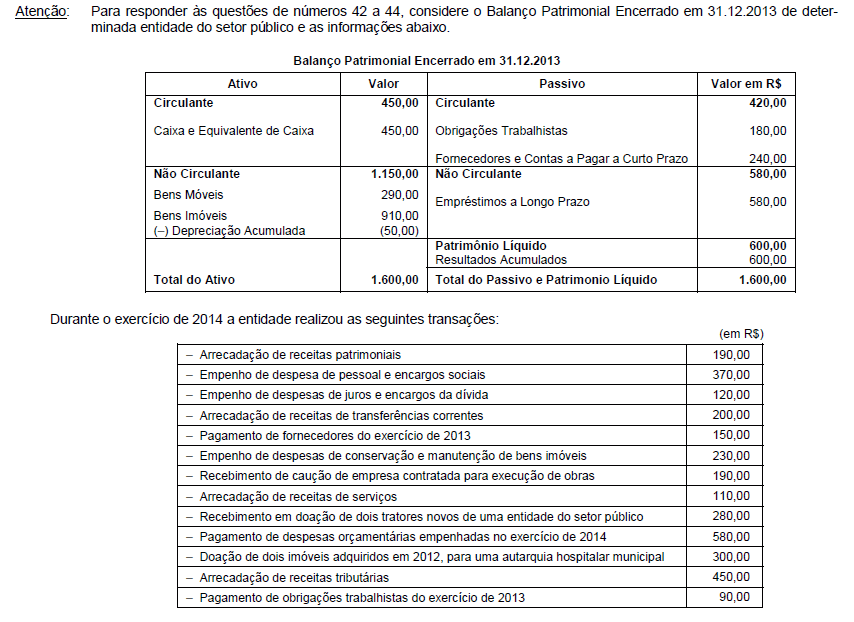 Atenção: Para responder às questões de números 42 a 44, considere o Balanço Patrimonial Encerrado em 31.12.2013 de determinada entidade do setor público e as informações abaixo.

Balanço Patrimonial Encerrado em 31.12.2013

| Ativo | Valor | Passivo | Valor em R$ |
|---|---|---|---|
| **Circulante** | **450,00** | **Circulante** | **420,00** |
| Caixa e Equivalente de Caixa | 450,00 | Obrigações Trabalhistas | 180,00 |
| | | Fornecedores e Contas a Pagar a Curto Prazo | 240,00 |
| **Não Circulante** | **1.150,00** | **Não Circulante** | **580,00** |
| Bens Móveis | 290,00 | Empréstimos a Longo Prazo | 580,00 |
| Bens Imóveis | 910,00 | | |
| (–) Depreciação Acumulada | (50,00) | | |
| | | **Patrimônio Líquido** | **600,00** |
| | | Resultados Acumulados | 600,00 |
| **Total do Ativo** | **1.600,00** | **Total do Passivo e Patrimonio Líquido** | **1.600,00** |

Durante o exercício de 2014 a entidade realizou as seguintes transações:

(em R$)

| | |
|---|---|
| – Arrecadação de receitas patrimoniais | 190,00 |
| – Empenho de despesa de pessoal e encargos sociais | 370,00 |
| – Empenho de despesas de juros e encargos da dívida | 120,00 |
| – Arrecadação de receitas de transferências correntes | 200,00 |
| – Pagamento de fornecedores do exercício de 2013 | 150,00 |
| – Empenho de despesas de conservação e manutenção de bens imóveis | 230,00 |
| – Recebimento de caução de empresa contratada para execução de obras | 190,00 |
| – Arrecadação de receitas de serviços | 110,00 |
| – Recebimento em doação de dois tratores novos de uma entidade do setor público | 280,00 |
| – Pagamento de despesas orçamentárias empenhadas no exercício de 2014 | 580,00 |
| – Doação de dois imóveis adquiridos em 2012, para uma autarquia hospitalar municipal | 300,00 |
| – Arrecadação de receitas tributárias | 450,00 |
| – Pagamento de obrigações trabalhistas do exercício de 2013 | 90,00 |